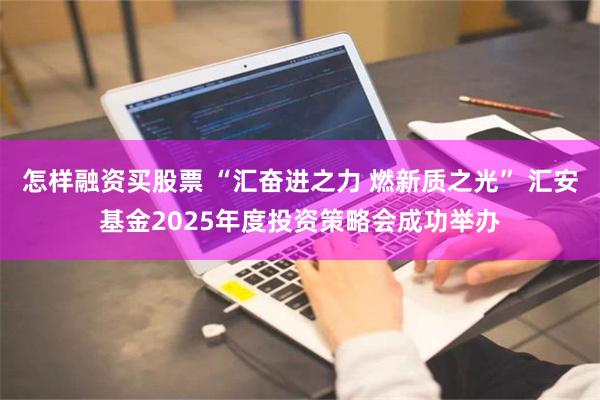 怎样融资买股票 “汇奋进之力 燃新质之光” 汇安基金2025年度投资策略会成功举办